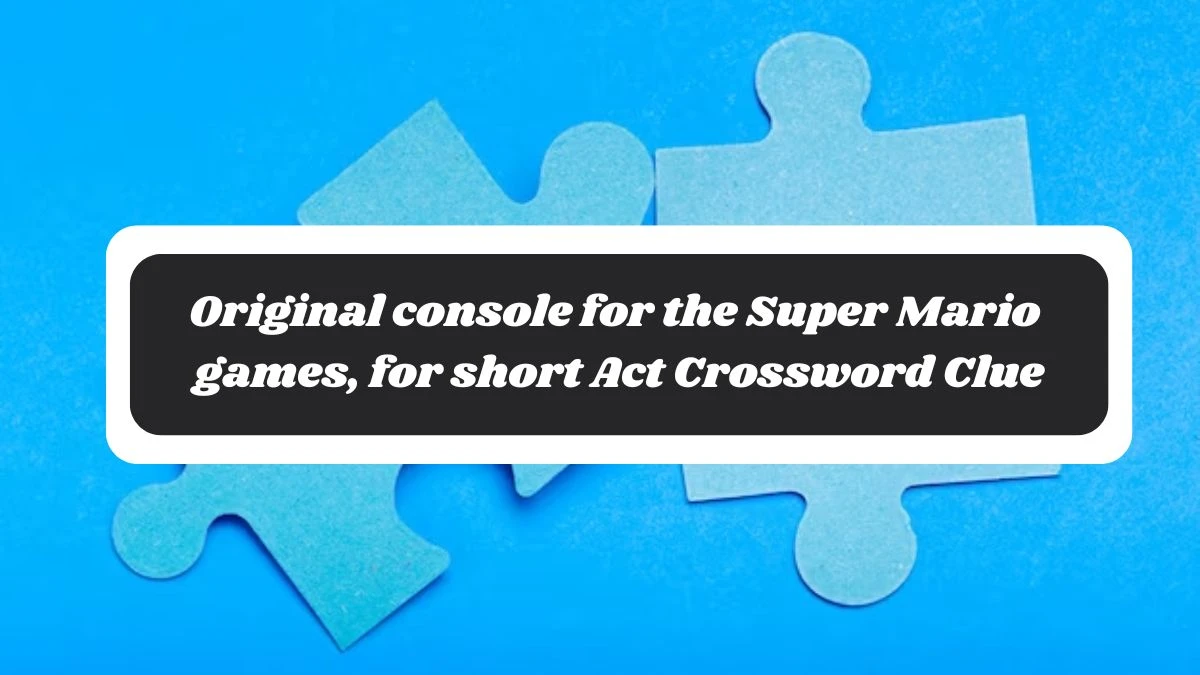 Original console for the Super Mario games, for short Act Crossword Clue